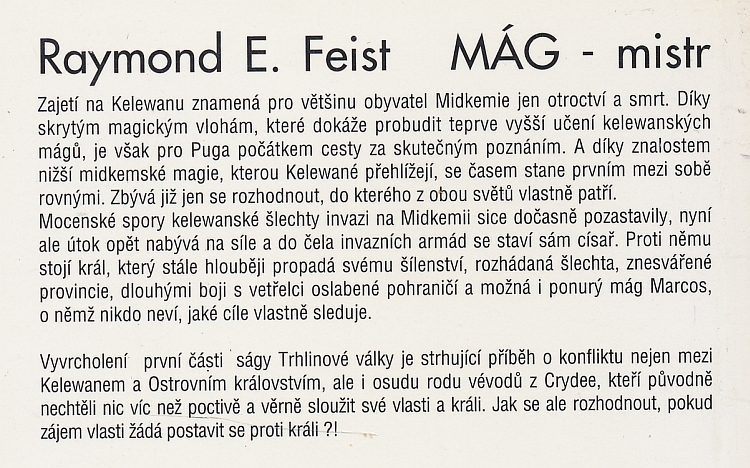 Raymond E. Feist MÁG - mistr

Zajetí na Kelewanu znamená pro většinu obyvatel Midkemie jen otroctví a smrt. Díky skrytým magickým vlohám, které dokáže probudit teprve vyšší učení kelewanských mágů, je však pro Puga počátkem cesty za skutečným poznáním. A díky znalostem nižší midkemské magie, kterou Kelewané přehlížejí, se časem stane prvním mezi sobě rovnými. Zbývá již jen se rozhodnout, do kterého z obou světů vlastně patří.
Mocenské spory kelewanské šlechty invazi na Midkemii sice dočasně pozastavily, nyní ale útok opět nabývá na síle a do čela invazních armád se staví sám císař. Proti němu stojí král, který stále hlouběji propadá svému šílenství, rozhádaná šlechta, znesvářené provincie, dlouhými boji s vetřelci oslabené pohraničí a možná i ponurý mág Marcos, o němž nikdo neví, jaké cíle vlastně sleduje.

Vyvrcholení první části ságy Trhlinové války je strhující příběh o konfliktu nejen mezi Kelewanem a Ostrovním královstvím, ale i osudu rodu vévodů z Crydee, kteří původně nechtěli nic víc než poctivě a věrně sloužit své vlasti a králi. Jak se ale rozhodnout, pokud zájem vlasti žádá postavit se proti králi ?!